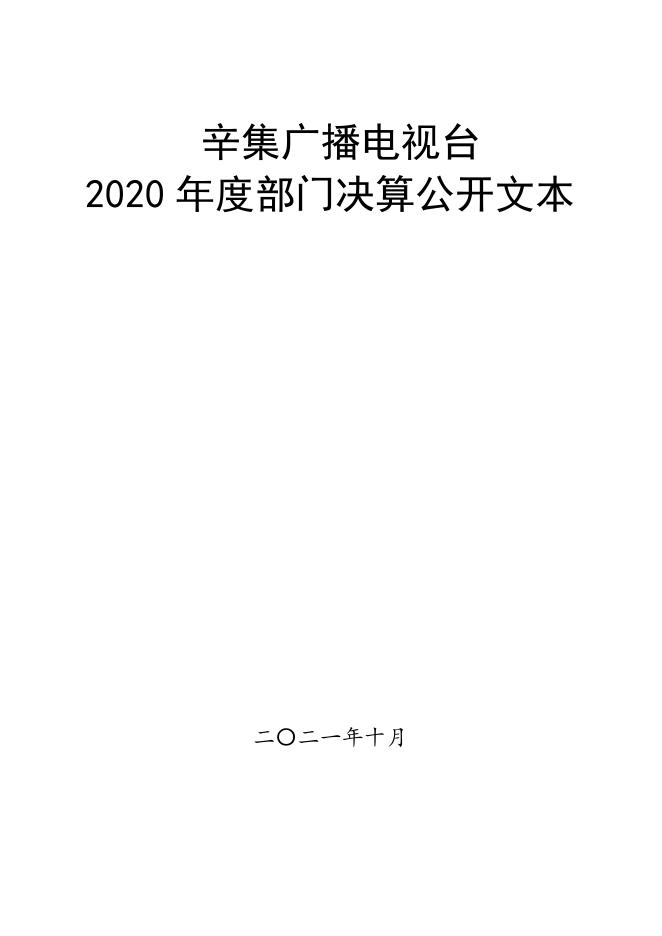 辛集广播电视台
2020 年度部门决算公开文本

二〇二一年十月